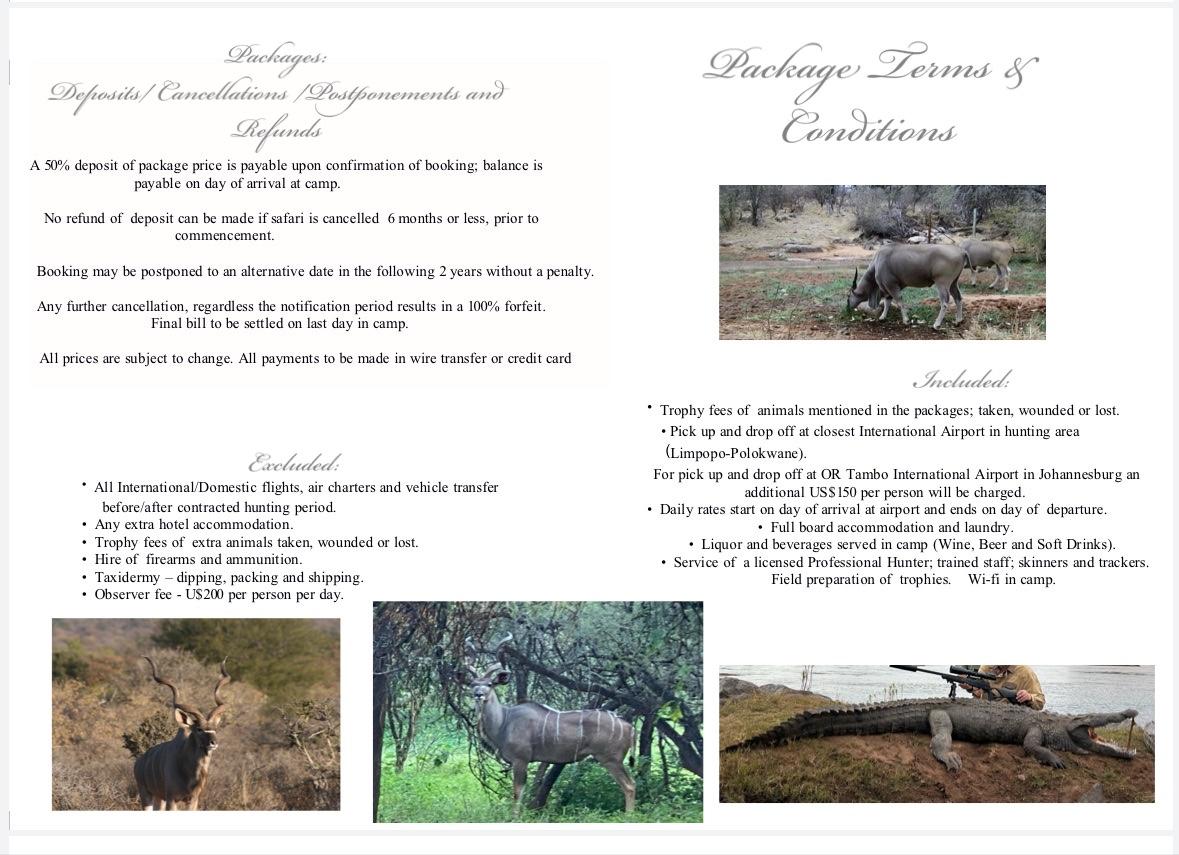 Packages:
Deposits/ Cancellations /Postponements and Refunds

A 50% deposit of package price is payable upon confirmation of booking; balance is payable on day of arrival at camp.

No refund of deposit can be made if safari is cancelled 6 months or less, prior to commencement.

Booking may be postponed to an alternative date in the following 2 years without a penalty.

Any further cancellation, regardless the notification period results in a 100% forfeit. Final bill to be settled on last day in camp.

All prices are subject to change. All payments to be made in wire transfer or credit card

Excluded:
• All International/Domestic flights, air charters and vehicle transfer before/after contracted hunting period.
• Any extra hotel accommodation.
• Trophy fees of extra animals taken, wounded or lost.
• Hire of firearms and ammunition.
• Taxidermy – dipping, packing and shipping.
• Observer fee - U$200 per person per day.

Package Terms & Conditions

Included:
• Trophy fees of animals mentioned in the packages; taken, wounded or lost.
• Pick up and drop off at closest International Airport in hunting area (Limpopo-Polokwane).
For pick up and drop off at OR Tambo International Airport in Johannesburg an additional US$150 per person will be charged.
• Daily rates start on day of arrival at airport and ends on day of departure.
• Full board accommodation and laundry.
• Liquor and beverages served in camp (Wine, Beer and Soft Drinks).
• Service of a licensed Professional Hunter; trained staff; skinners and trackers. Field preparation of trophies. Wi-fi in camp.